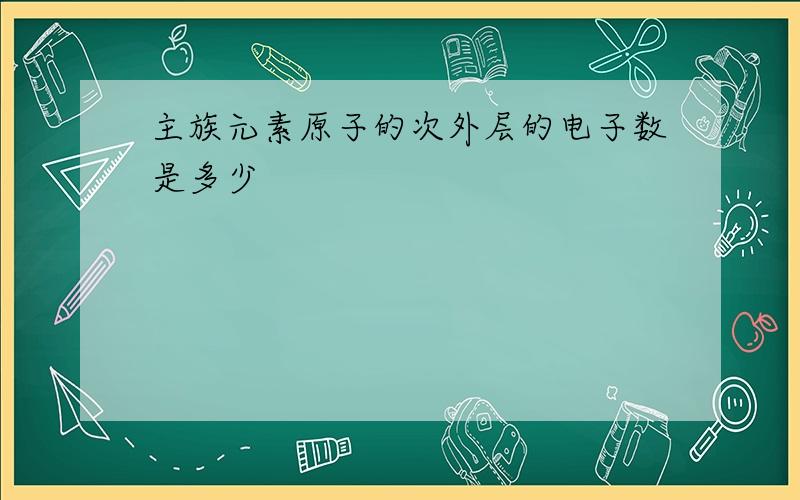 主族元素原子的次外层的电子数是多少